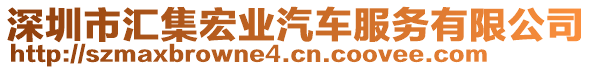 深圳市汇集宏业汽车服务有限公司
http://szmaxbrowne4.cn.coovee.com